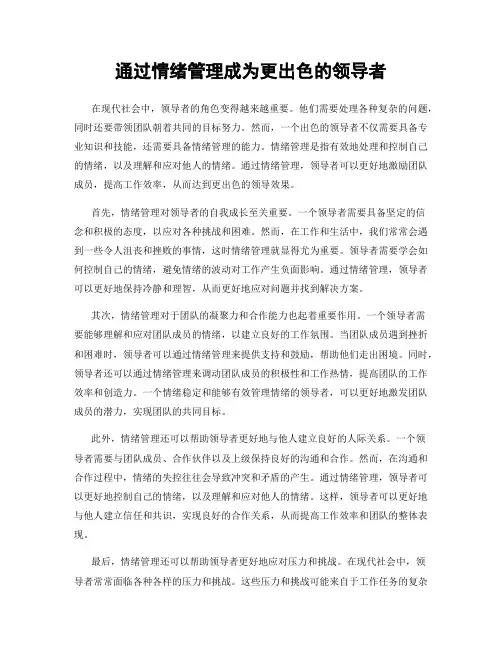 通过情绪管理成为更出色的领导者

在现代社会中，领导者的角色变得越来越重要。他们需要处理各种复杂的问题，同时还要带领团队朝着共同的目标努力。然而，一个出色的领导者不仅需要具备专业知识和技能，还需要具备情绪管理的能力。情绪管理是指有效地处理和控制自己的情绪，以及理解和应对他人的情绪。通过情绪管理，领导者可以更好地激励团队成员，提高工作效率，从而达到更出色的领导效果。

首先，情绪管理对领导者的自我成长至关重要。一个领导者需要具备坚定的信念和积极的态度，以应对各种挑战和困难。然而，在工作和生活中，我们常常会遇到一些令人沮丧和挫败的事情，这时情绪管理就显得尤为重要。领导者需要学会如何控制自己的情绪，避免情绪的波动对工作产生负面影响。通过情绪管理，领导者可以更好地保持冷静和理智，从而更好地应对问题并找到解决方案。

其次，情绪管理对于团队的凝聚力和合作能力也起着重要作用。一个领导者需要能够理解和应对团队成员的情绪，以建立良好的工作氛围。当团队成员遇到挫折和困难时，领导者可以通过情绪管理来提供支持和鼓励，帮助他们走出困境。同时，领导者还可以通过情绪管理来调动团队成员的积极性和工作热情，提高团队的工作效率和创造力。一个情绪稳定和能够有效管理情绪的领导者，可以更好地激发团队成员的潜力，实现团队的共同目标。

此外，情绪管理还可以帮助领导者更好地与他人建立良好的人际关系。一个领导者需要与团队成员、合作伙伴以及上级保持良好的沟通和合作。然而，在沟通和合作过程中，情绪的失控往往会导致冲突和矛盾的产生。通过情绪管理，领导者可以更好地控制自己的情绪，以及理解和应对他人的情绪。这样，领导者可以更好地与他人建立信任和共识，实现良好的合作关系，从而提高工作效率和团队的整体表现。

最后，情绪管理还可以帮助领导者更好地应对压力和挑战。在现代社会中，领导者常常面临各种各样的压力和挑战。这些压力和挑战可能来自于工作任务的复杂